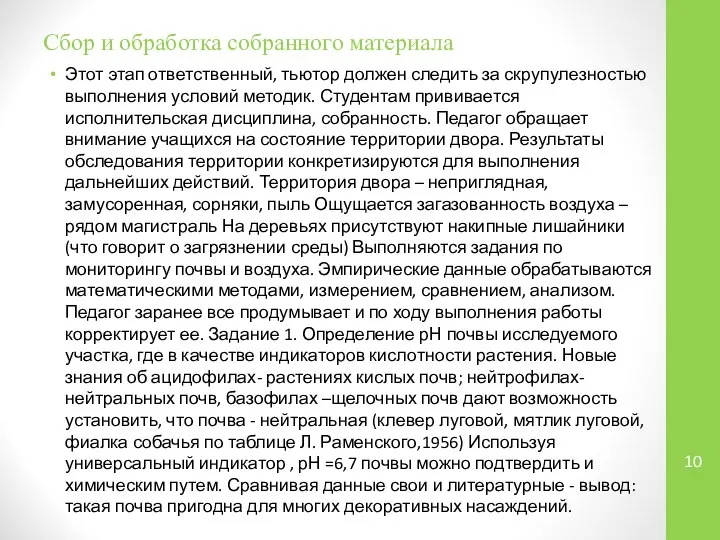 Сбор и обработка собранного материала

• Этот этап ответственный, тьютор должен следить за скрупулезностью выполнения условий методик. Студентам прививается исполнительская дисциплина, собранность. Педагог обращает внимание учащихся на состояние территории двора. Результаты обследования территории конкретизируются для выполнения дальнейших действий. Территория двора – неприглядная, замусоренная, сорняки, пыль Ощущается загазованность воздуха – рядом магистраль На деревьях присутствуют накипные лишайники (что говорит о загрязнении среды) Выполняются задания по мониторингу почвы и воздуха. Эмпирические данные обрабатываются математическими методами, измерением, сравнением, анализом. Педагог заранее все продумывает и по ходу выполнения работы корректирует ее. Задание 1. Определение рН почвы исследуемого участка, где в качестве индикаторов кислотности растения. Новые знания об ацидофилах- растениях кислых почв; нейтрофилах- нейтральных почв, базофилах –щелочных почв дают возможность установить, что почва - нейтральная (клевер луговой, мятлик луговой, фиалка собачья по таблице Л. Раменского,1956) Используя универсальный индикатор , рН =6,7 почвы можно подтвердить и химическим путем. Сравнивая данные свои и литературные - вывод: такая почва пригодна для многих декоративных насаждений.

10